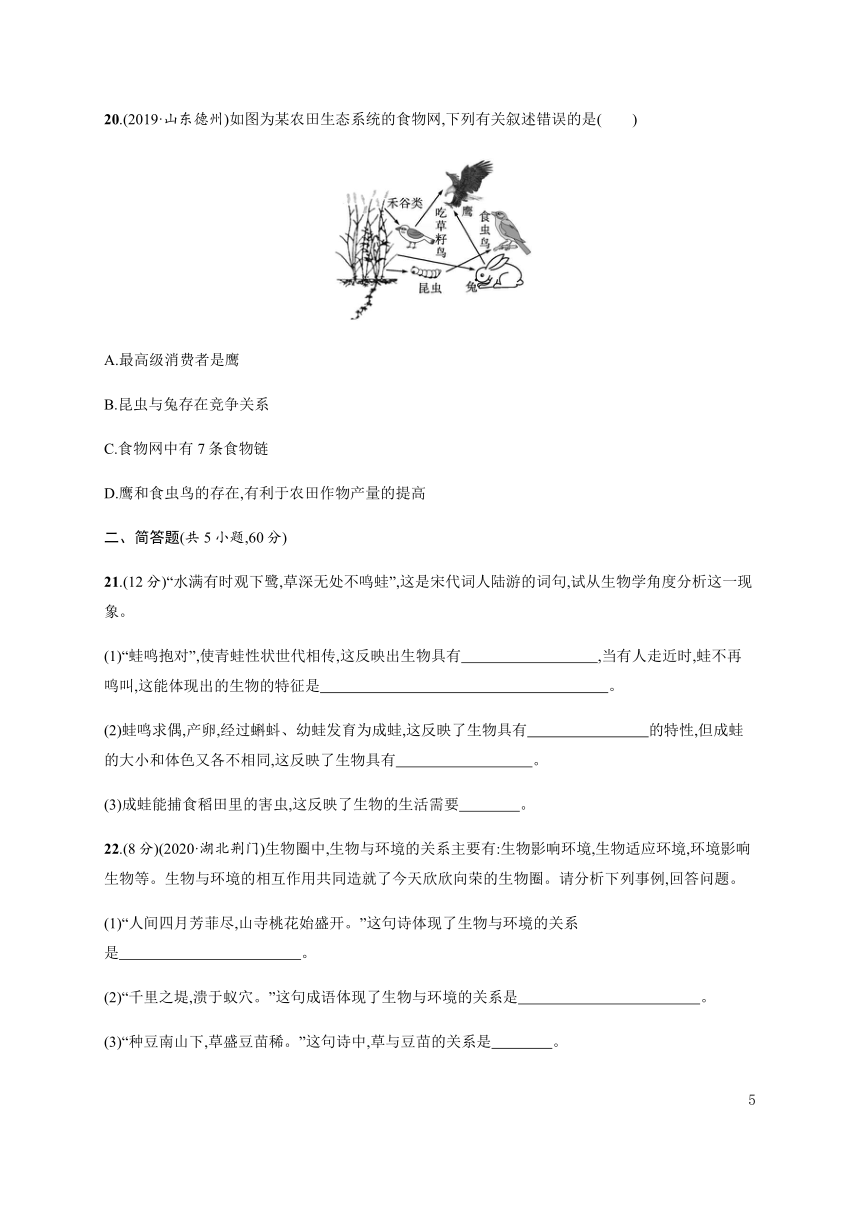 20.(2019·山东德州)如图为某农田生态系统的食物网,下列有关叙述错误的是(　　)

禾谷类　吃草籽鸟　鹰　食虫鸟　昆虫　兔

A.最高级消费者是鹰

B.昆虫与兔存在竞争关系

C.食物网中有 7 条食物链

D.鹰和食虫鸟的存在,有利于农田作物产量的提高

二、简答题(共 5 小题,60 分)

21.(12 分)“水满有时观下鹭,草深无处不鸣蛙”,这是宋代词人陆游的词句,试从生物学角度分析这一现象。

(1)“蛙鸣抱对”,使青蛙性状世代相传,这反映出生物具有__________________,当有人走近时,蛙不再鸣叫,这能体现出的生物的特征是______________________________________。

(2)蛙鸣求偶,产卵,经过蝌蚪、幼蛙发育为成蛙,这反映了生物具有________________的特性,但成蛙的大小和体色又各不相同,这反映了生物具有__________________。

(3)成蛙能捕食稻田里的害虫,这反映了生物的生活需要________。

22.(8 分)(2020·湖北荆门)生物圈中,生物与环境的关系主要有:生物影响环境,生物适应环境,环境影响生物等。生物与环境的相互作用共同造就了今天欣欣向荣的生物圈。请分析下列事例,回答问题。

(1)“人间四月芳菲尽,山寺桃花始盛开。”这句诗体现了生物与环境的关系是________________________。

(2)“千里之堤,溃于蚁穴。”这句成语体现了生物与环境的关系是________________________。

(3)“种豆南山下,草盛豆苗稀。”这句诗中,草与豆苗的关系是________。

5